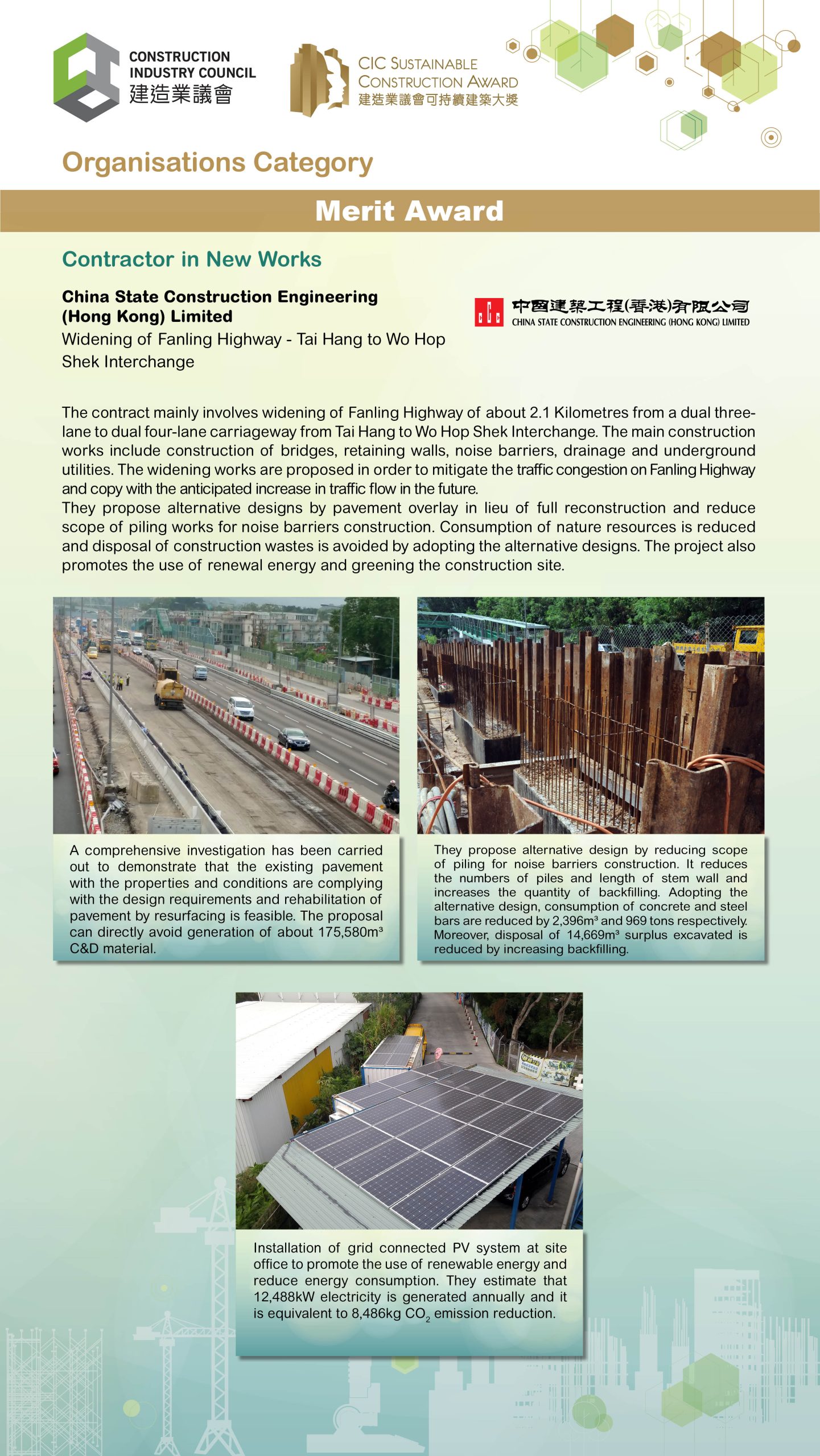 CONSTRUCTION INDUSTRY COUNCIL
建造業議會

CIC SUSTAINABLE CONSTRUCTION AWARD
建造業議會可持續建築大獎

Organisations Category

Merit Award

Contractor in New Works

China State Construction Engineering (Hong Kong) Limited
Widening of Fanling Highway - Tai Hang to Wo Hop Shek Interchange

中國建築工程(香港)有限公司
CHINA STATE CONSTRUCTION ENGINEERING (HONG KONG) LIMITED

The contract mainly involves widening of Fanling Highway of about 2.1 Kilometres from a dual three-lane to dual four-lane carriageway from Tai Hang to Wo Hop Shek Interchange. The main construction works include construction of bridges, retaining walls, noise barriers, drainage and underground utilities. The widening works are proposed in order to mitigate the traffic congestion on Fanling Highway and copy with the anticipated increase in traffic flow in the future.
They propose alternative designs by pavement overlay in lieu of full reconstruction and reduce scope of piling works for noise barriers construction. Consumption of nature resources is reduced and disposal of construction wastes is avoided by adopting the alternative designs. The project also promotes the use of renewal energy and greening the construction site.

A comprehensive investigation has been carried out to demonstrate that the existing pavement with the properties and conditions are complying with the design requirements and rehabilitation of pavement by resurfacing is feasible. The proposal can directly avoid generation of about 175,580m³ C&D material.

They propose alternative design by reducing scope of piling for noise barriers construction. It reduces the numbers of piles and length of stem wall and increases the quantity of backfilling. Adopting the alternative design, consumption of concrete and steel bars are reduced by 2,396m³ and 969 tons respectively. Moreover, disposal of 14,669m³ surplus excavated is reduced by increasing backfilling.

Installation of grid connected PV system at site office to promote the use of renewable energy and reduce energy consumption. They estimate that 12,488kW electricity is generated annually and it is equivalent to 8,486kg $CO_2$ emission reduction.